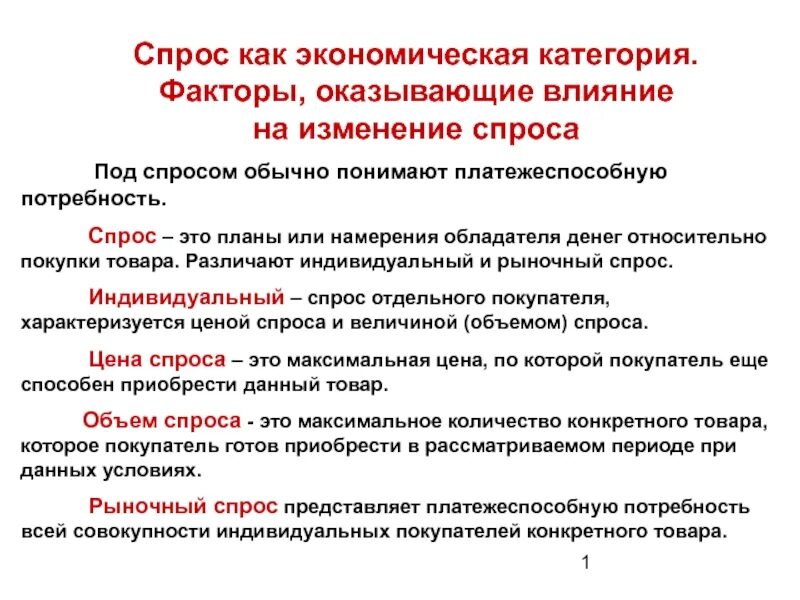 Спрос как экономическая категория. Факторы, оказывающие влияние на изменение спроса

Под спросом обычно понимают платежеспособную потребность.

Спрос – это планы или намерения обладателя денег относительно покупки товара. Различают индивидуальный и рыночный спрос.

Индивидуальный – спрос отдельного покупателя, характеризуется ценой спроса и величиной (объемом) спроса.

Цена спроса – это максимальная цена, по которой покупатель еще способен приобрести данный товар.

Объем спроса - это максимальное количество конкретного товара, которое покупатель готов приобрести в рассматриваемом периоде при данных условиях.

Рыночный спрос представляет платежеспособную потребность всей совокупности индивидуальных покупателей конкретного товара.

1